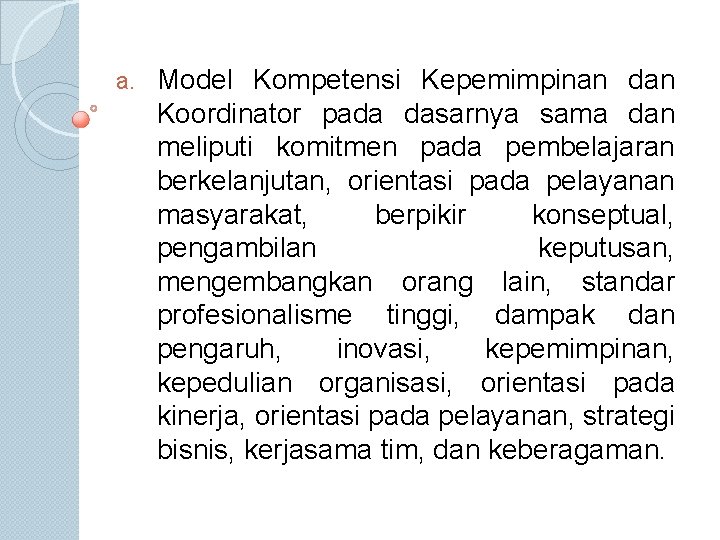 a. Model Kompetensi Kepemimpinan dan Koordinator pada dasarnya sama dan meliputi komitmen pada pembelajaran berkelanjutan, orientasi pada pelayanan masyarakat, berpikir konseptual, pengambilan keputusan, mengembangkan orang lain, standar profesionalisme tinggi, dampak dan pengaruh, inovasi, kepemimpinan, kepedulian organisasi, orientasi pada kinerja, orientasi pada pelayanan, strategi bisnis, kerjasama tim, dan keberagaman.